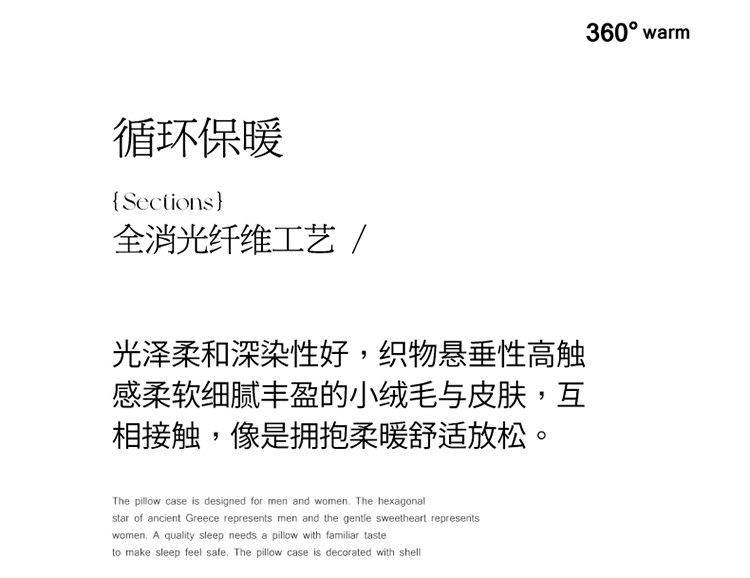 360° warm

循环保暖

{Sections}
全消光纤维工艺 /

光泽柔和深染性好，织物悬垂性高触感柔软细腻丰盈的小绒毛与皮肤，互相接触，像是拥抱柔暖舒适放松。

The pillow case is designed for men and women. The hexagonal star of ancient Greece represents men and the gentle sweetheart represents women. A quality sleep needs a pillow with familiar taste to make sleep feel safe. The pillow case is decorated with shell